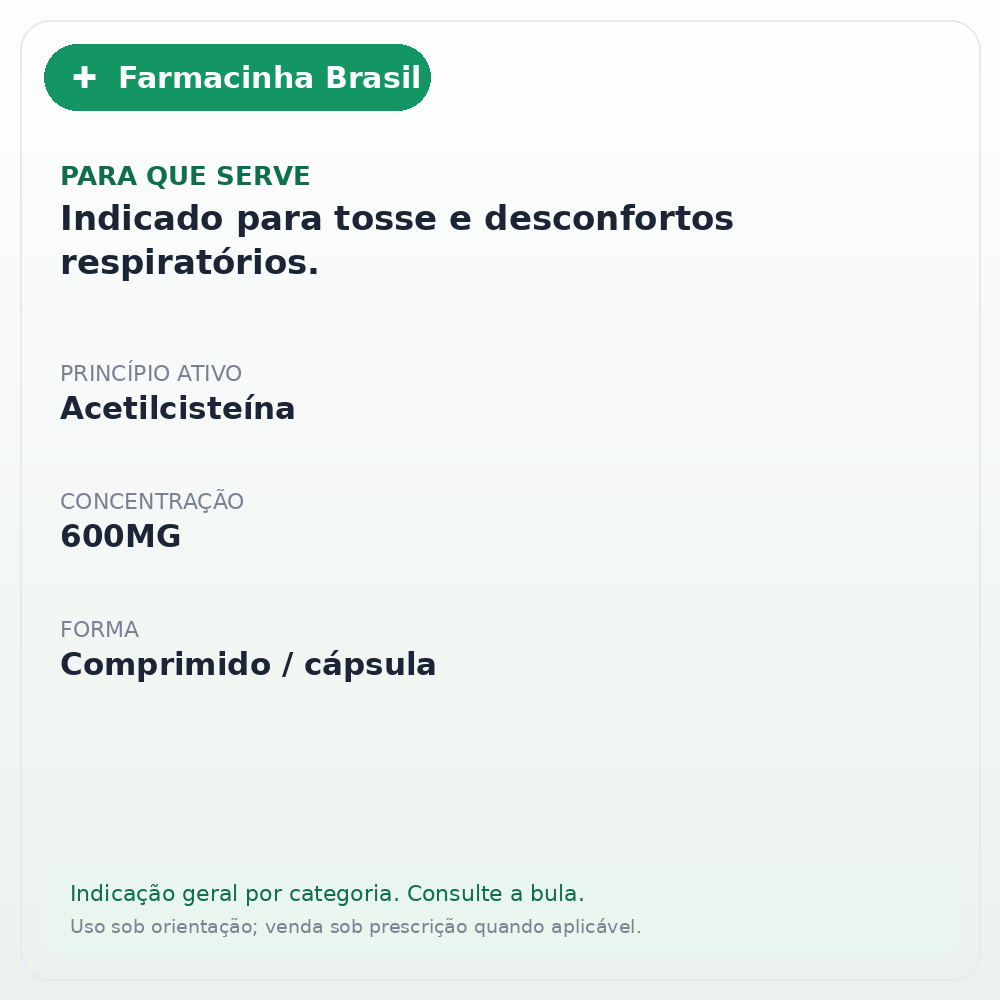 + Farmacinha Brasil

PARA QUE SERVE
Indicado para tosse e desconfortos respiratórios.

PRINCÍPIO ATIVO
Acetilcisteína

CONCENTRAÇÃO
600MG

FORMA
Comprimido / cápsula

Indicação geral por categoria. Consulte a bula.
Uso sob orientação; venda sob prescrição quando aplicável.